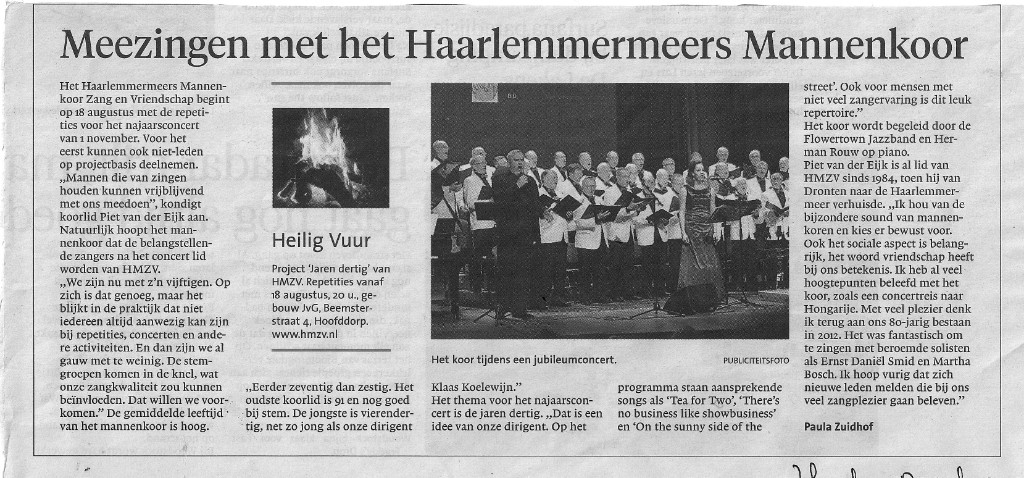 Meezingen met het Haarlemmermeers Mannenkoor

Het Haarlemmermeers Mannenkoor Zang en Vriendschap begint op 18 augustus met de repetities voor het najaarsconcert van 1 november. Voor het eerst kunnen ook niet-leden op projectbasis deelnemen. „Mannen die van zingen houden kunnen vrijblijvend met ons meedoen", kondigt koorlid Piet van der Eijk aan. Natuurlijk hoopt het mannenkoor dat de belangstellende zangers na het concert lid worden van HMZV.

„We zijn nu met z'n vijftigen. Op zich is dat genoeg, maar het blijkt in de praktijk dat niet iedereen altijd aanwezig kan zijn bij repetities, concerten en andere activiteiten. En dan zijn we al gauw met te weinig. De stemgroepen komen in de knel, wat onze zangkwaliteit zou kunnen beïnvloeden. Dat willen we voorkomen." De gemiddelde leeftijd van het mannenkoor is hoog.

Heilig Vuur

Project 'Jaren dertig' van HMZV. Repetities vanaf 18 augustus, 20 u., gebouw JvG, Beemsterstraat 4, Hoofddorp. www.hmzv.nl

„Eerder zeventig dan zestig. Het oudste koorlid is 91 en nog goed bij stem. De jongste is vierendertig, net zo jong als onze dirigent

Het koor tijdens een jubileumconcert.

PUBLICITEITSFOTO

Klaas Koelewijn."

Het thema voor het najaarsconcert is de jaren dertig. „Dat is een idee van onze dirigent. Op het programma staan aansprekende songs als 'Tea for Two', 'There's no business like showbusiness' en 'On the sunny side of the street'. Ook voor mensen met niet veel zangervaring is dit leuk repertoire."

Het koor wordt begeleid door de Flowertown Jazzband en Herman Rouw op piano.

Piet van der Eijk is al lid van HMZV sinds 1984, toen hij van Dronten naar de Haarlemmermeer verhuisde. „Ik hou van de bijzondere sound van mannenkoren en kies er bewust voor. Ook het sociale aspect is belangrijk, het woord vriendschap heeft bij ons betekenis. Ik heb al veel hoogtepunten beleefd met het koor, zoals een concertreis naar Hongarije. Met veel plezier denk ik terug aan ons 80-jarig bestaan in 2012. Het was fantastisch om te zingen met beroemde solisten als Ernst Daniël Smid en Martha Bosch. Ik hoop vurig dat zich nieuwe leden melden die bij ons veel zangplezier gaan beleven."

Paula Zuidhof